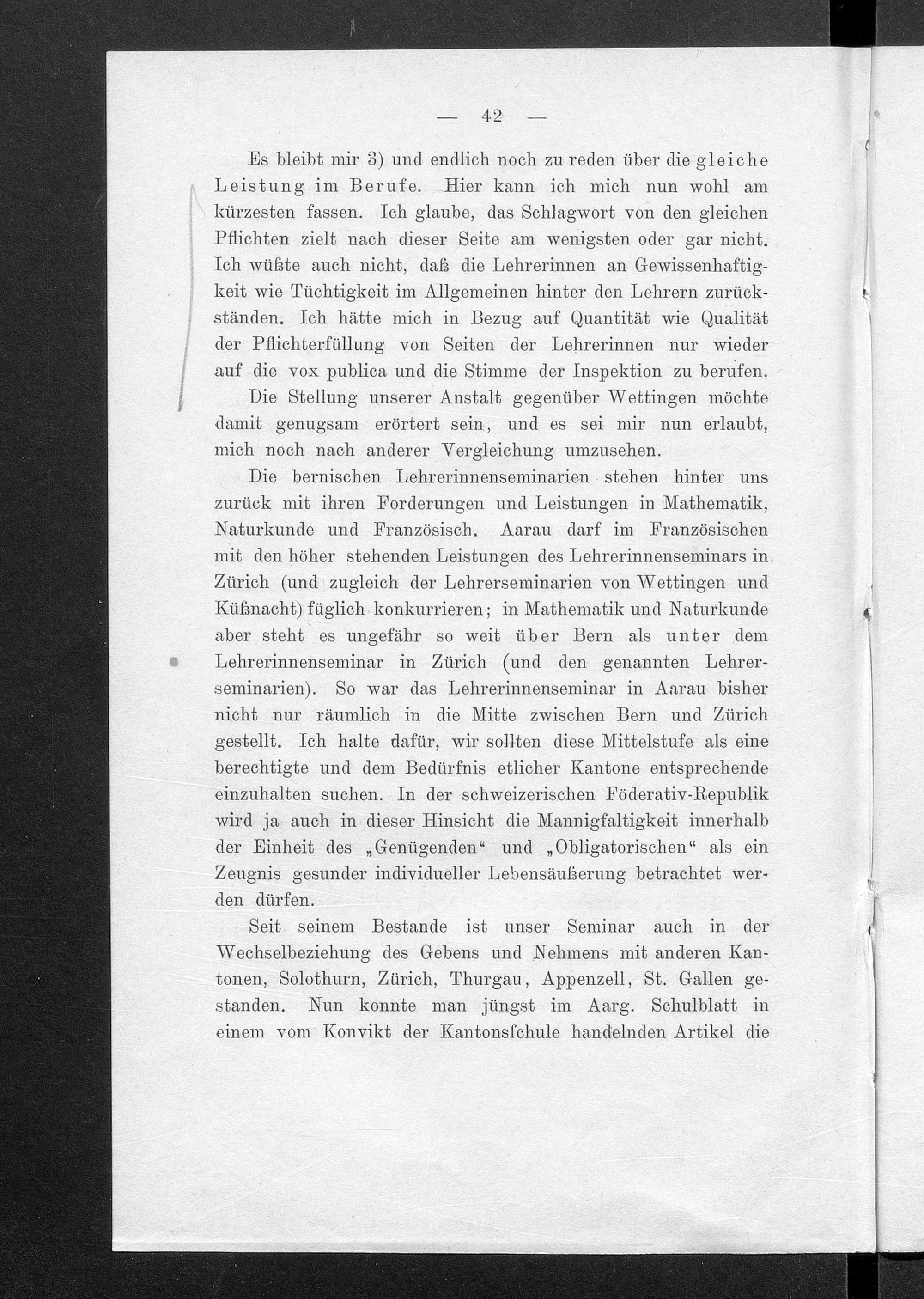 — 42 —

Es bleibt mir 3) und endlich noch zu reden über die gleiche Leistung im Berufe. Hier kann ich mich nun wohl am kürzesten fassen. Ich glaube, das Schlagwort von den gleichen Pflichten zielt nach dieser Seite am wenigsten oder gar nicht. Ich wüßte auch nicht, daß die Lehrerinnen an Gewissenhaftigkeit wie Tüchtigkeit im Allgemeinen hinter den Lehrern zurückständen. Ich hätte mich in Bezug auf Quantität wie Qualität der Pflichterfüllung von Seiten der Lehrerinnen nur wieder auf die vox publica und die Stimme der Inspektion zu berufen.

Die Stellung unserer Anstalt gegenüber Wettingen möchte damit genugsam erörtert sein, und es sei mir nun erlaubt, mich noch nach anderer Vergleichung umzusehen.

Die bernischen Lehrerinnenseminarien stehen hinter uns zurück mit ihren Forderungen und Leistungen in Mathematik, Naturkunde und Französisch. Aarau darf im Französischen mit den höher stehenden Leistungen des Lehrerinnenseminars in Zürich (und zugleich der Lehrerseminarien von Wettingen und Küßnacht) füglich konkurrieren; in Mathematik und Naturkunde aber steht es ungefähr so weit über Bern als unter dem Lehrerinnenseminar in Zürich (und den genannten Lehrerseminarien). So war das Lehrerinnenseminar in Aarau bisher nicht nur räumlich in die Mitte zwischen Bern und Zürich gestellt. Ich halte dafür, wir sollten diese Mittelstufe als eine berechtigte und dem Bedürfnis etlicher Kantone entsprechende einzuhalten suchen. In der schweizerischen Föderativ-Republik wird ja auch in dieser Hinsicht die Mannigfaltigkeit innerhalb der Einheit des „Genügenden“ und „Obligatorischen“ als ein Zeugnis gesunder individueller Lebensäußerung betrachtet werden dürfen.

Seit seinem Bestande ist unser Seminar auch in der Wechselbeziehung des Gebens und Nehmens mit anderen Kantonen, Solothurn, Zürich, Thurgau, Appenzell, St. Gallen gestanden. Nun konnte man jüngst im Aarg. Schulblatt in einem vom Konvikt der Kantonsſchule handelnden Artikel die